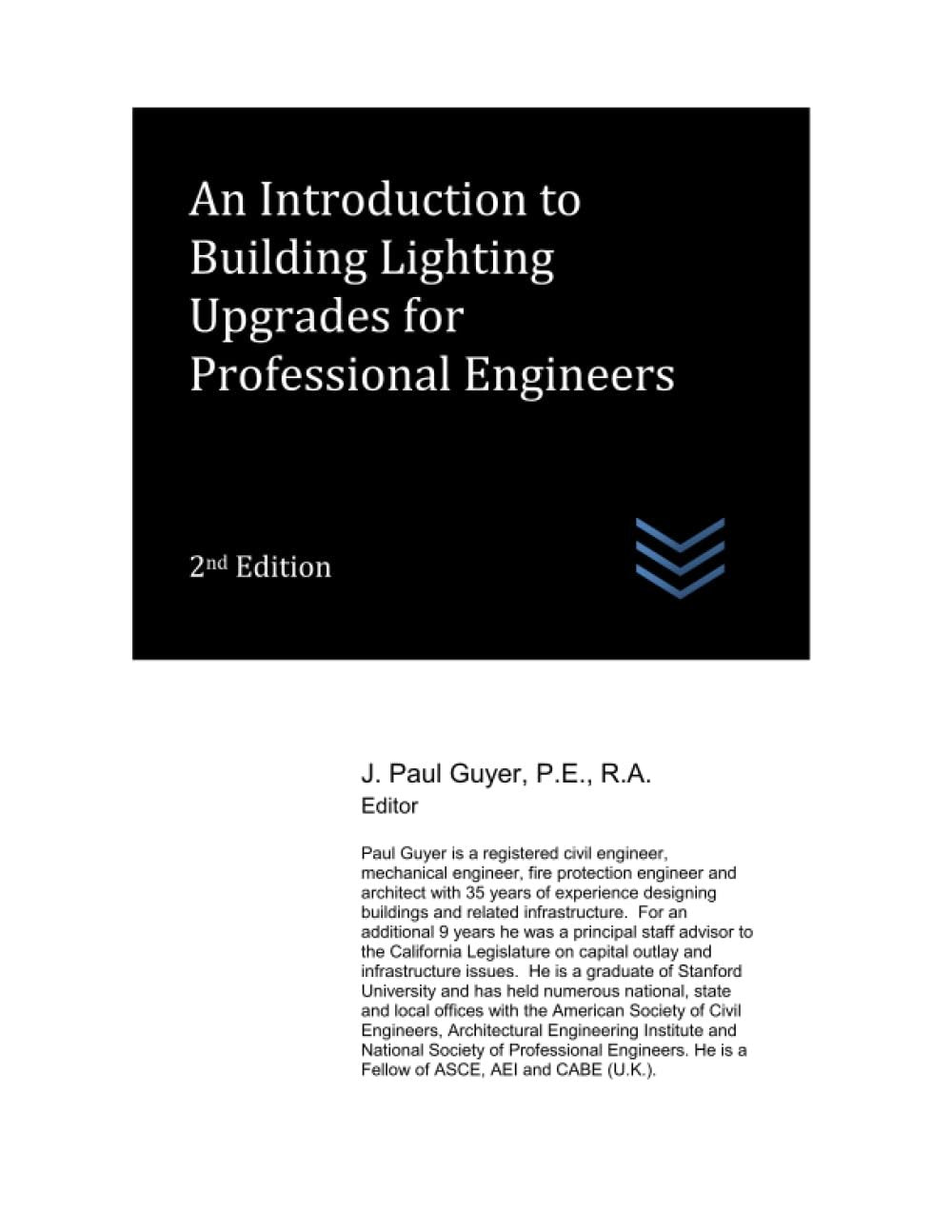 An Introduction to Building Lighting Upgrades for Professional Engineers

2nd Edition

J. Paul Guyer, P.E., R.A.
Editor

Paul Guyer is a registered civil engineer, mechanical engineer, fire protection engineer and architect with 35 years of experience designing buildings and related infrastructure. For an additional 9 years he was a principal staff advisor to the California Legislature on capital outlay and infrastructure issues. He is a graduate of Stanford University and has held numerous national, state and local offices with the American Society of Civil Engineers, Architectural Engineering Institute and National Society of Professional Engineers. He is a Fellow of ASCE, AEI and CABE (U.K.).